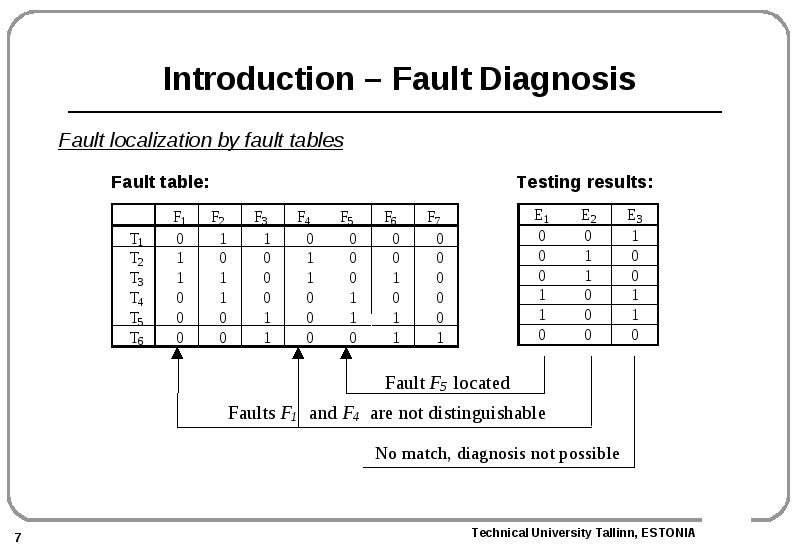 Introduction – Fault Diagnosis

Fault localization by fault tables

Fault table:

| | $F_1$ | $F_2$ | $F_3$ | $F_4$ | $F_5$ | $F_6$ | $F_7$ |
|---|---|---|---|---|---|---|---|
| $T_1$ | 0 | 1 | 1 | 0 | 0 | 0 | 0 |
| $T_2$ | 1 | 0 | 0 | 1 | 0 | 0 | 0 |
| $T_3$ | 1 | 1 | 0 | 1 | 0 | 1 | 0 |
| $T_4$ | 0 | 1 | 0 | 0 | 1 | 0 | 0 |
| $T_5$ | 0 | 0 | 1 | 0 | 1 | 1 | 0 |
| $T_6$ | 0 | 0 | 1 | 0 | 0 | 1 | 1 |

Testing results:

| $E_1$ | $E_2$ | $E_3$ |
|---|---|---|
| 0 | 0 | 1 |
| 0 | 1 | 0 |
| 0 | 1 | 0 |
| 1 | 0 | 1 |
| 1 | 0 | 1 |
| 0 | 0 | 0 |

Fault $F_5$ located

Faults $F_1$ and $F_4$ are not distinguishable

No match, diagnosis not possible

7

Technical University Tallinn, ESTONIA